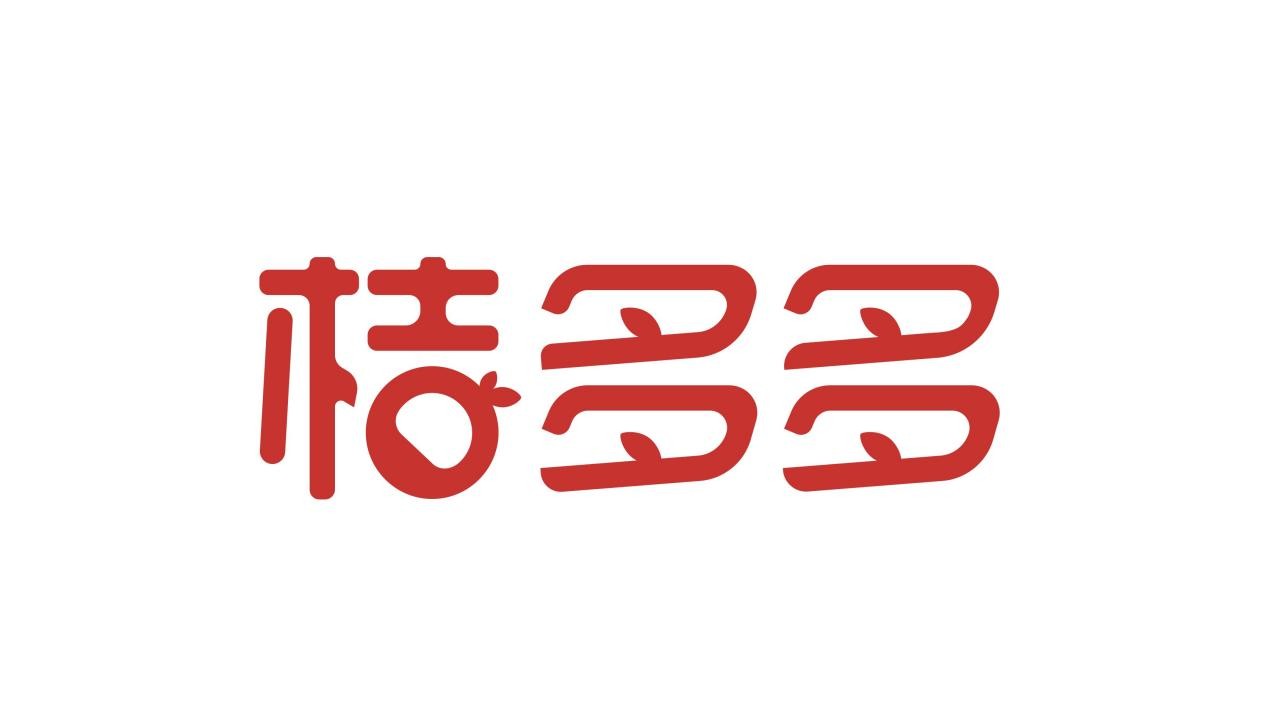 桔多多